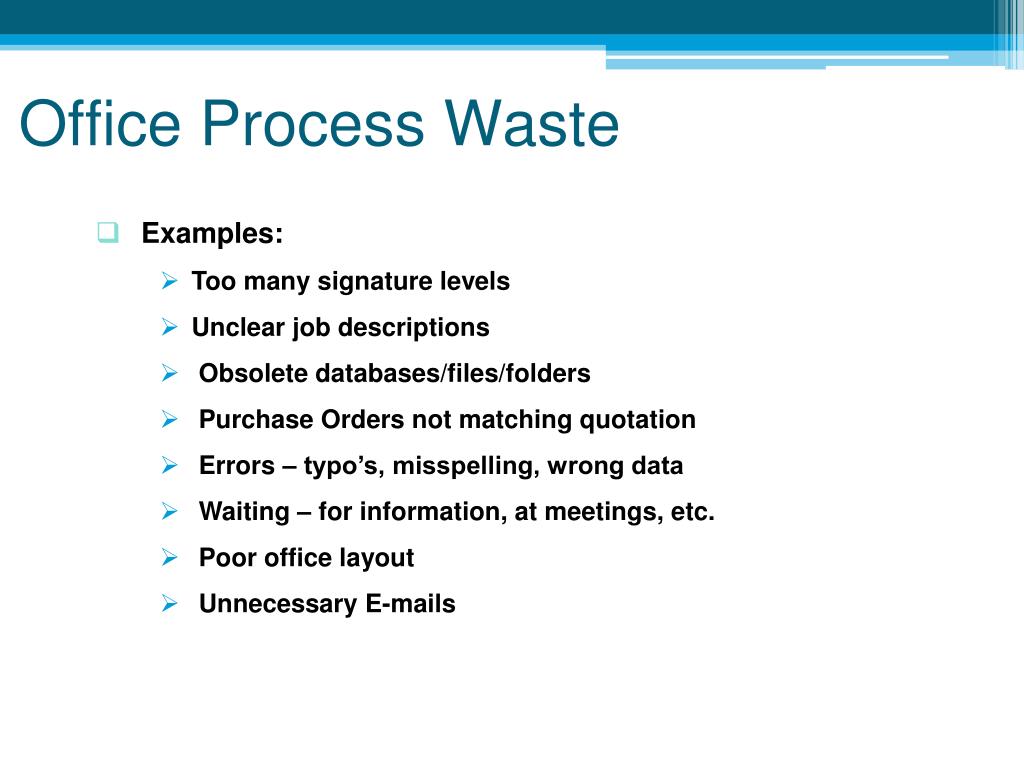 Office Process Waste

Examples:

Too many signature levels

Unclear job descriptions

Obsolete databases/files/folders

Purchase Orders not matching quotation

Errors – typo’s, misspelling, wrong data

Waiting – for information, at meetings, etc.

Poor office layout

Unnecessary E-mails